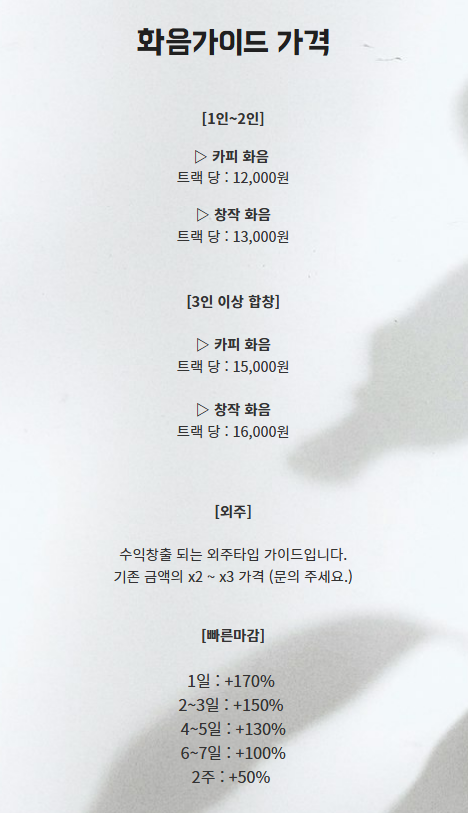 화음가이드 가격

[1인~2인]

▷ 카피 화음
트랙 당 : 12,000원

▷ 창작 화음
트랙 당 : 13,000원

[3인 이상 합창]

▷ 카피 화음
트랙 당 : 15,000원

▷ 창작 화음
트랙 당 : 16,000원

[외주]

수익창출 되는 외주타입 가이드입니다.
기존 금액의 x2 ~ x3 가격 (문의 주세요.)

[빠른마감]

1일 : +170%
2~3일 : +150%
4~5일 : +130%
6~7일 : +100%
2주 : +50%